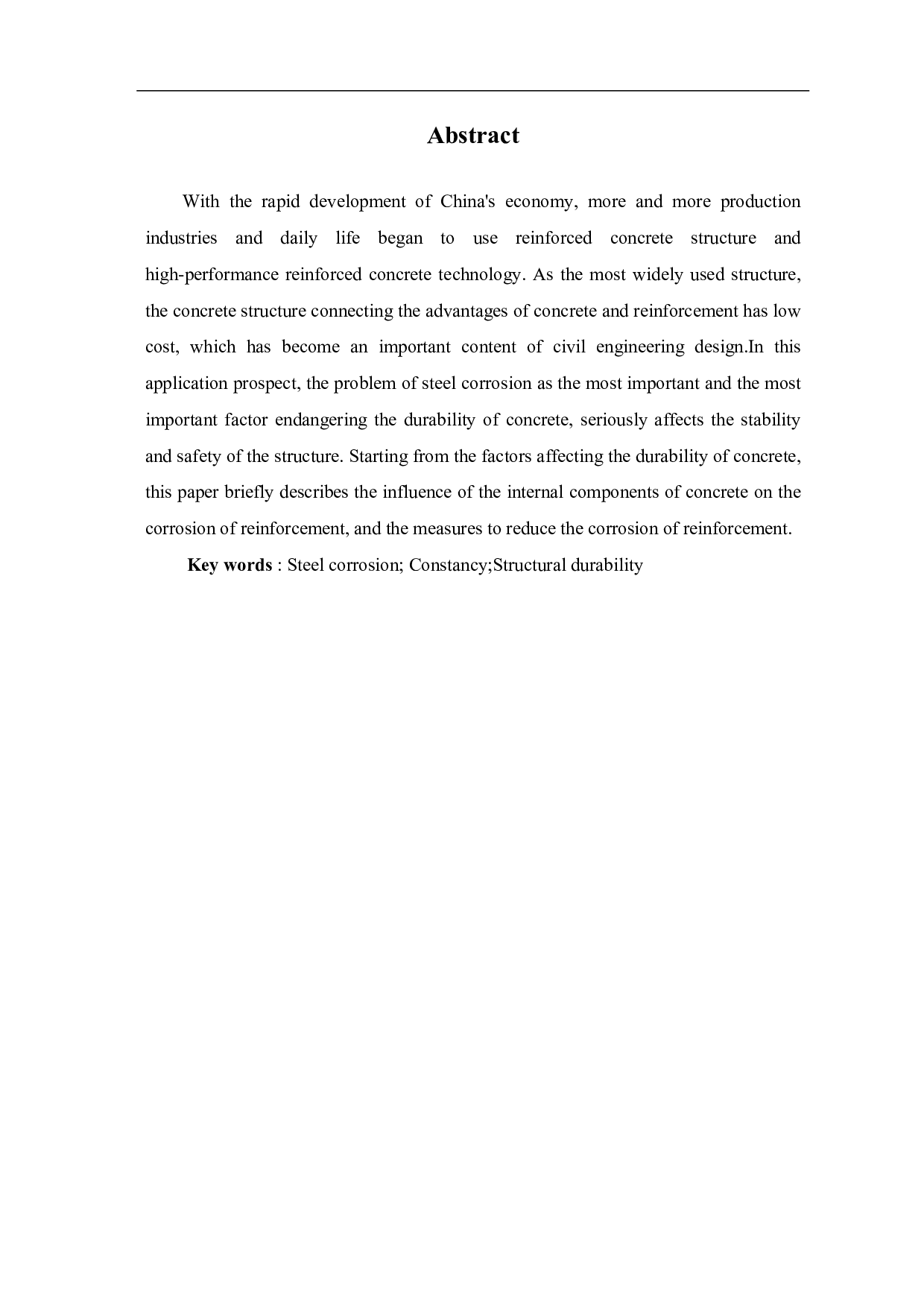 Abstract

With the rapid development of China's economy, more and more production industries and daily life began to use reinforced concrete structure and high-performance reinforced concrete technology. As the most widely used structure, the concrete structure connecting the advantages of concrete and reinforcement has low cost, which has become an important content of civil engineering design.In this application prospect, the problem of steel corrosion as the most important and the most important factor endangering the durability of concrete, seriously affects the stability and safety of the structure. Starting from the factors affecting the durability of concrete, this paper briefly describes the influence of the internal components of concrete on the corrosion of reinforcement, and the measures to reduce the corrosion of reinforcement.

Key words : Steel corrosion; Constancy;Structural durability